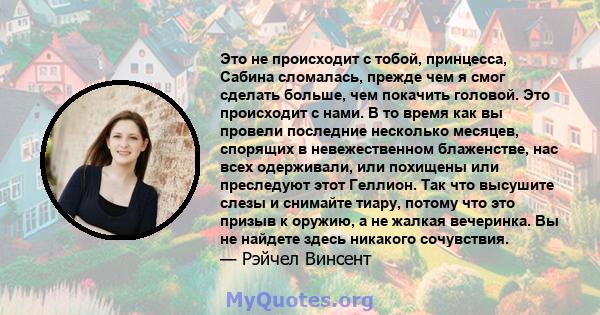 Это не происходит с тобой, принцесса, Сабина сломалась, прежде чем я смог сделать больше, чем покачить головой. Это происходит с нами. В то время как вы провели последние несколько месяцев, спорящих в невежественном блаженстве, нас всех одерживали, или похищены или преследуют этот Геллион. Так что высушите слезы и снимайте тиару, потому что это призыв к оружию, а не жалкая вечеринка. Вы не найдете здесь никакого сочувствия.
— Рэйчел Винсент

MyQuotes.org